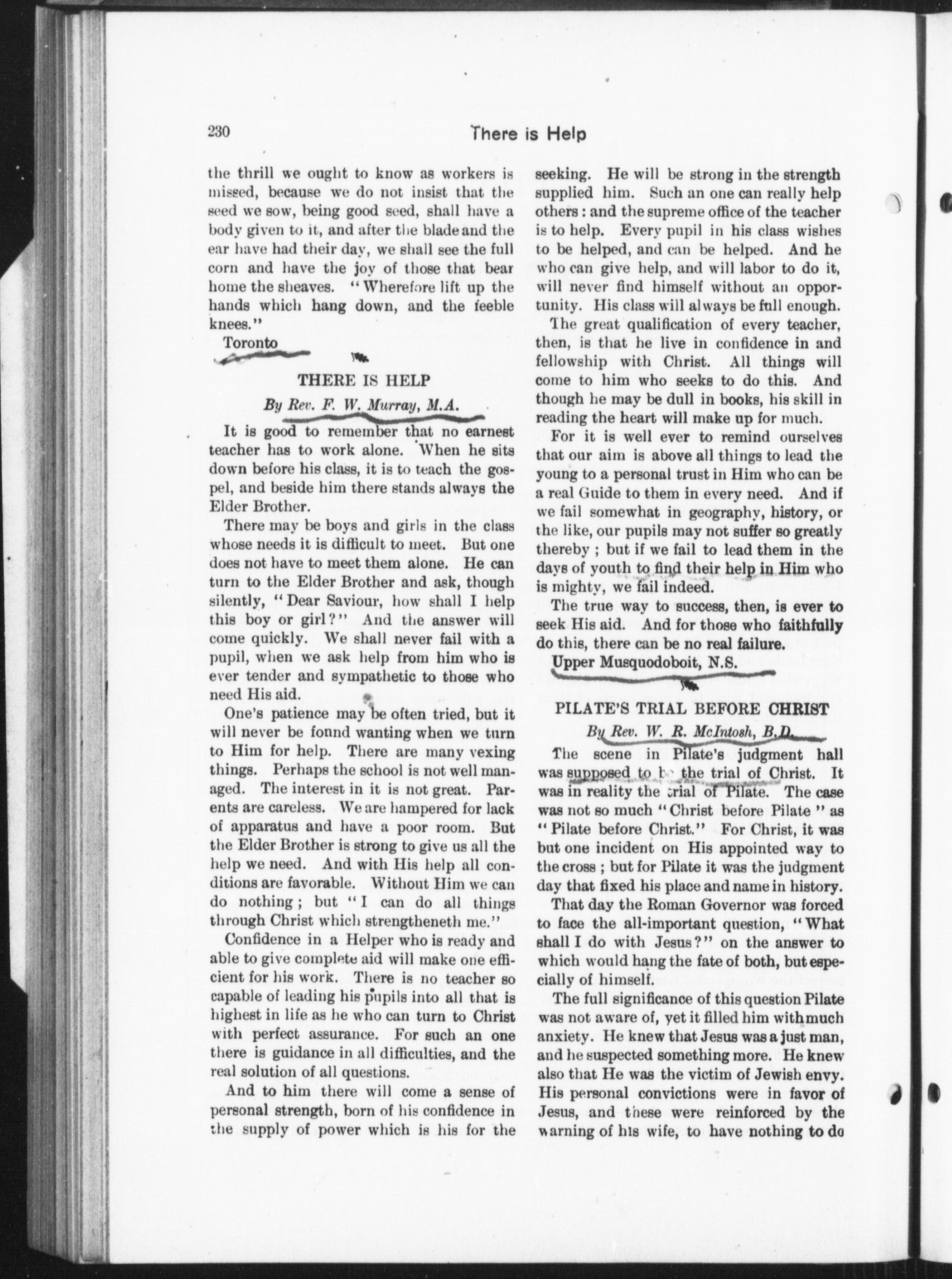 230 There is Help

the thrill we ought to know as workers is missed, because we do not insist that the seed we sow, being good seed, shall have a body given to it, and after the blade and the ear have had their day, we shall see the full corn and have the joy of those that bear home the sheaves. "Wherefore lift up the hands which hang down, and the feeble knees."

Toronto

THERE IS HELP

By Rev. F. W. Murray, M.A.

It is good to remember that no earnest teacher has to work alone. When he sits down before his class, it is to teach the gospel, and beside him there stands always the Elder Brother.

There may be boys and girls in the class whose needs it is difficult to meet. But one does not have to meet them alone. He can turn to the Elder Brother and ask, though silently, "Dear Saviour, how shall I help this boy or girl?" And the answer will come quickly. We shall never fail with a pupil, when we ask help from him who is ever tender and sympathetic to those who need His aid.

One's patience may be often tried, but it will never be fonnd wanting when we turn to Him for help. There are many vexing things. Perhaps the school is not well managed. The interest in it is not great. Parents are careless. We are hampered for lack of apparatus and have a poor room. But the Elder Brother is strong to give us all the help we need. And with His help all conditions are favorable. Without Him we can do nothing; but "I can do all things through Christ which strengtheneth me."

Confidence in a Helper who is ready and able to give complete aid will make one efficient for his work. There is no teacher so capable of leading his pupils into all that is highest in life as he who can turn to Christ with perfect assurance. For such an one there is guidance in all difficulties, and the real solution of all questions.

And to him there will come a sense of personal strength, born of his confidence in the supply of power which is his for the seeking. He will be strong in the strength supplied him. Such an one can really help others: and the supreme office of the teacher is to help. Every pupil in his class wishes to be helped, and can be helped. And he who can give help, and will labor to do it, will never find himself without an opportunity. His class will always be full enough.

The great qualification of every teacher, then, is that he live in confidence in and fellowship with Christ. All things will come to him who seeks to do this. And though he may be dull in books, his skill in reading the heart will make up for much.

For it is well ever to remind ourselves that our aim is above all things to lead the young to a personal trust in Him who can be a real Guide to them in every need. And if we fail somewhat in geography, history, or the like, our pupils may not suffer so greatly thereby; but if we fail to lead them in the days of youth to find their help in Him who is mighty, we fail indeed.

The true way to success, then, is ever to seek His aid. And for those who faithfully do this, there can be no real failure.

Upper Musquodoboit, N.S.

PILATE'S TRIAL BEFORE CHRIST

By Rev. W. R. McIntosh, B.D.

The scene in Pilate's judgment hall was supposed to be the trial of Christ. It was in reality the trial of Pilate. The case was not so much "Christ before Pilate" as "Pilate before Christ." For Christ, it was but one incident on His appointed way to the cross; but for Pilate it was the judgment day that fixed his place and name in history.

That day the Roman Governor was forced to face the all-important question, "What shall I do with Jesus?" on the answer to which would hang the fate of both, but especially of himself.

The full significance of this question Pilate was not aware of, yet it filled him with much anxiety. He knew that Jesus was a just man, and he suspected something more. He knew also that He was the victim of Jewish envy. His personal convictions were in favor of Jesus, and these were reinforced by the warning of his wife, to have nothing to do